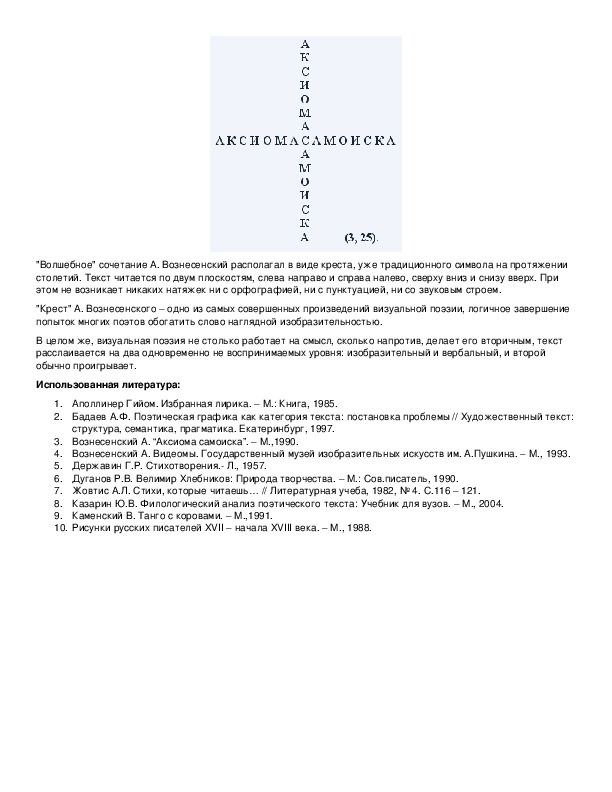 А
К
С
И
О
М
А
АКСИОМАСАМОИСКА
А
М
О
И
С
К
А (3, 25).

"Волшебное" сочетание А. Вознесенский располагал в виде креста, уже традиционного символа на протяжении столетий. Текст читается по двум плоскостям, слева направо и справа налево, сверху вниз и снизу вверх. При этом не возникает никаких натяжек ни с орфографией, ни с пунктуацией, ни со звуковым строем.

"Крест" А. Вознесенского – одно из самых совершенных произведений визуальной поэзии, логичное завершение попыток многих поэтов обогатить слово наглядной изобразительностью.

В целом же, визуальная поэзия не столько работает на смысл, сколько напротив, делает его вторичным, текст расслаивается на два одновременно не воспринимаемых уровня: изобразительный и вербальный, и второй обычно проигрывает.

Использованная литература:

1. Аполлинер Гийом. Избранная лирика. – М.: Книга, 1985.
2. Бадаев А.Ф. Поэтическая графика как категория текста: постановка проблемы // Художественный текст: структура, семантика, прагматика. Екатеринбург, 1997.
3. Вознесенский А. "Аксиома самоиска". – М.,1990.
4. Вознесенский А. Видеомы. Государственный музей изобразительных искусств им. А.Пушкина. – М., 1993.
5. Державин Г.Р. Стихотворения.- Л., 1957.
6. Дуганов Р.В. Велимир Хлебников: Природа творчества. – М.: Сов.писатель, 1990.
7. Жовтис А.Л. Стихи, которые читаешь… // Литературная учеба, 1982, № 4. С.116 – 121.
8. Казарин Ю.В. Филологический анализ поэтического текста: Учебник для вузов. – М., 2004.
9. Каменский В. Танго с коровами. – М.,1991.
10. Рисунки русских писателей XVII – начала XVIII века. – М., 1988.